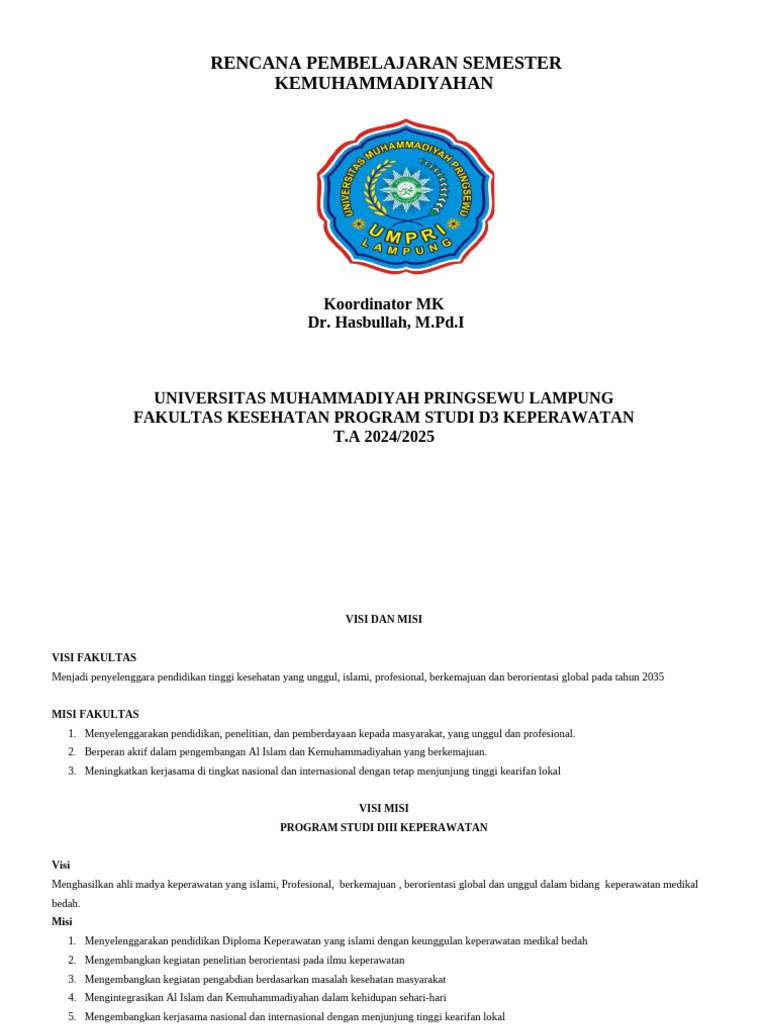 RENCANA PEMBELAJARAN SEMESTER
KEMUHAMMADIYAHAN

UNIVERSITAS MUHAMMADIYAH PRINGSEWU
UMPRI
LAMPUNG

Koordinator MK
Dr. Hasbullah, M.Pd.I

UNIVERSITAS MUHAMMADIYAH PRINGSEWU LAMPUNG
FAKULTAS KESEHATAN PROGRAM STUDI D3 KEPERAWATAN
T.A 2024/2025

VISI DAN MISI

VISI FAKULTAS
Menjadi penyelenggara pendidikan tinggi kesehatan yang unggul, islami, profesional, berkemajuan dan berorientasi global pada tahun 2035

MISI FAKULTAS
1. Menyelenggarakan pendidikan, penelitian, dan pemberdayaan kepada masyarakat, yang unggul dan profesional.
2. Berperan aktif dalam pengembangan Al Islam dan Kemuhammadiyahan yang berkemajuan.
3. Meningkatkan kerjasama di tingkat nasional dan internasional dengan tetap menjunjung tinggi kearifan lokal

VISI MISI
PROGRAM STUDI DIII KEPERAWATAN

Visi
Menghasilkan ahli madya keperawatan yang islami, Profesional, berkemajuan , berorientasi global dan unggul dalam bidang keperawatan medikal bedah.
Misi
1. Menyelenggarakan pendidikan Diploma Keperawatan yang islami dengan keunggulan keperawatan medikal bedah
2. Mengembangkan kegiatan penelitian berorientasi pada ilmu keperawatan
3. Mengembangkan kegiatan pengabdian berdasarkan masalah kesehatan masyarakat
4. Mengintegrasikan Al Islam dan Kemuhammadiyahan dalam kehidupan sehari-hari
5. Mengembangkan kerjasama nasional dan internasional dengan menjunjung tinggi kearifan lokal